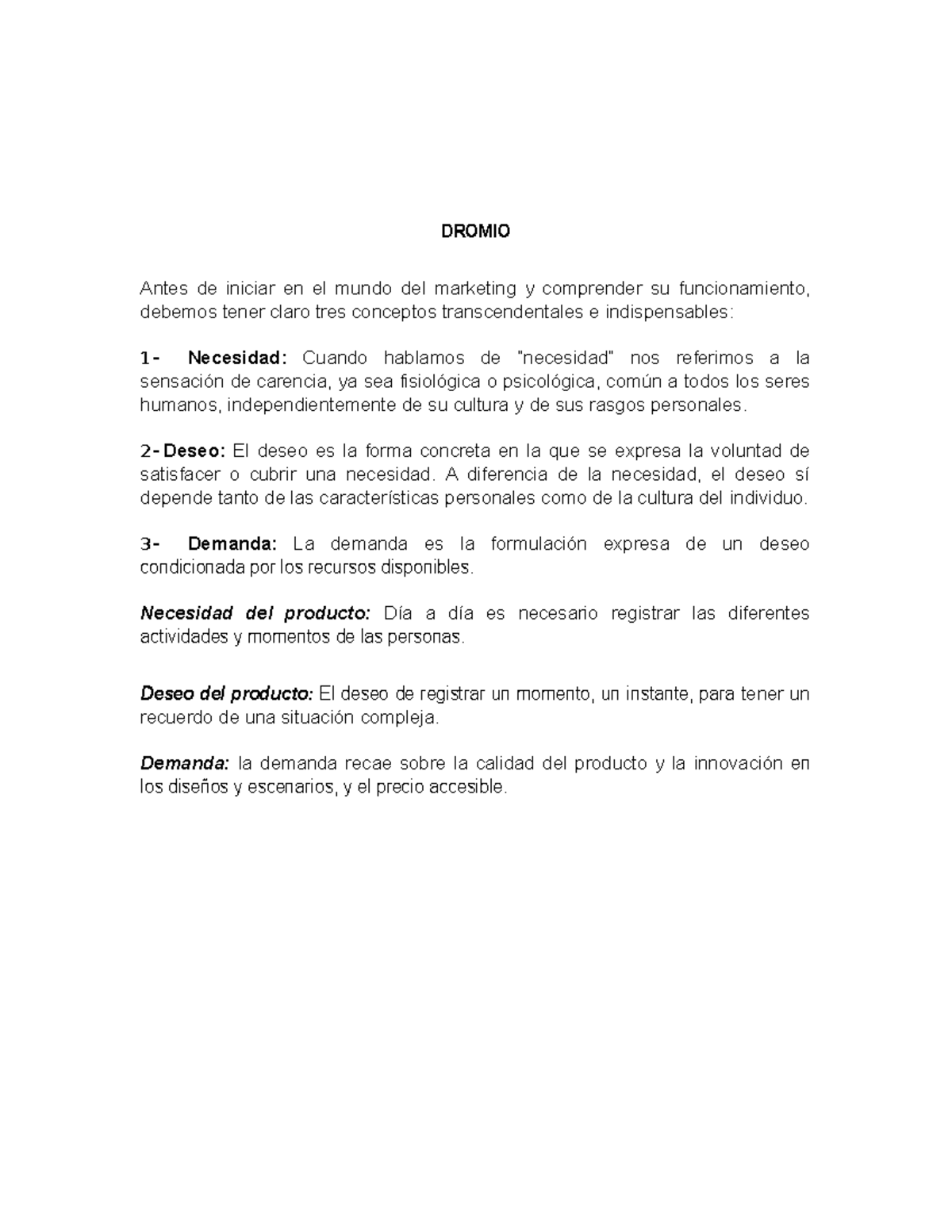 DROMIO

Antes de iniciar en el mundo del marketing y comprender su funcionamiento, debemos tener claro tres conceptos transcendentales e indispensables:

1- Necesidad: Cuando hablamos de "necesidad" nos referimos a la sensación de carencia, ya sea fisiológica o psicológica, común a todos los seres humanos, independientemente de su cultura y de sus rasgos personales.

2- Deseo: El deseo es la forma concreta en la que se expresa la voluntad de satisfacer o cubrir una necesidad. A diferencia de la necesidad, el deseo sí depende tanto de las características personales como de la cultura del individuo.

3- Demanda: La demanda es la formulación expresa de un deseo condicionada por los recursos disponibles.

Necesidad del producto: Día a día es necesario registrar las diferentes actividades y momentos de las personas.

Deseo del producto: El deseo de registrar un momento, un instante, para tener un recuerdo de una situación compleja.

Demanda: la demanda recae sobre la calidad del producto y la innovación en los diseños y escenarios, y el precio accesible.